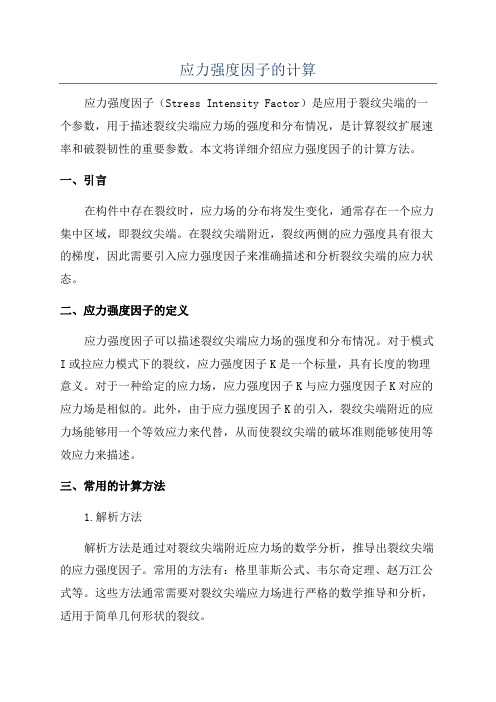 应力强度因子的计算

应力强度因子（Stress Intensity Factor）是应用于裂纹尖端的一个参数，用于描述裂纹尖端应力场的强度和分布情况，是计算裂纹扩展速率和破裂韧性的重要参数。本文将详细介绍应力强度因子的计算方法。

一、引言

在构件中存在裂纹时，应力场的分布将发生变化，通常存在一个应力集中区域，即裂纹尖端。在裂纹尖端附近，裂纹两侧的应力强度具有很大的梯度，因此需要引入应力强度因子来准确描述和分析裂纹尖端的应力状态。

二、应力强度因子的定义

应力强度因子可以描述裂纹尖端应力场的强度和分布情况。对于模式I或拉应力模式下的裂纹，应力强度因子K是一个标量，具有长度的物理意义。对于一种给定的应力场，应力强度因子K与应力强度因子K对应的应力场是相似的。此外，由于应力强度因子K的引入，裂纹尖端附近的应力场能够用一个等效应力来代替，从而使裂纹尖端的破坏准则能够使用等效应力来描述。

三、常用的计算方法

1.解析方法

解析方法是通过对裂纹尖端附近应力场的数学分析，推导出裂纹尖端的应力强度因子。常用的方法有：格里菲斯公式、韦尔奇定理、赵万江公式等。这些方法通常需要对裂纹尖端应力场进行严格的数学推导和分析，适用于简单几何形状的裂纹。